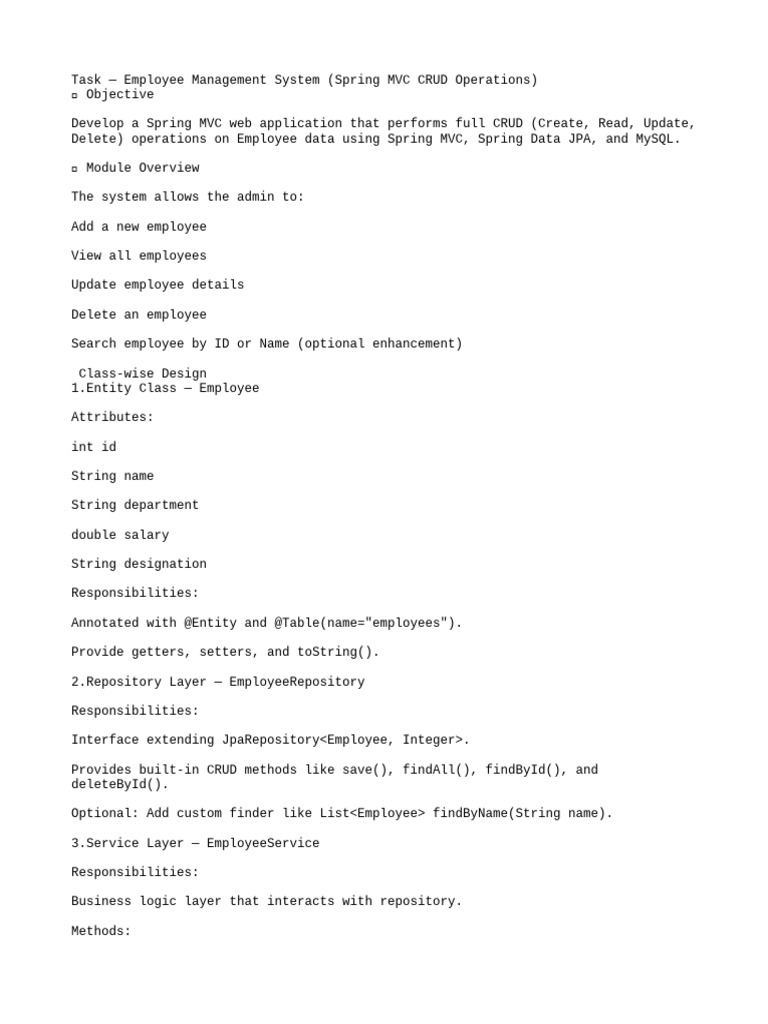 Task — Employee Management System (Spring MVC CRUD Operations)
▫ Objective

Develop a Spring MVC web application that performs full CRUD (Create, Read, Update, Delete) operations on Employee data using Spring MVC, Spring Data JPA, and MySQL.

▫ Module Overview

The system allows the admin to:

Add a new employee

View all employees

Update employee details

Delete an employee

Search employee by ID or Name (optional enhancement)

Class-wise Design
1.Entity Class — Employee

Attributes:

int id

String name

String department

double salary

String designation

Responsibilities:

Annotated with @Entity and @Table(name="employees").

Provide getters, setters, and toString().

2.Repository Layer — EmployeeRepository

Responsibilities:

Interface extending JpaRepository<Employee, Integer>.

Provides built-in CRUD methods like save(), findAll(), findById(), and deleteById().

Optional: Add custom finder like List<Employee> findByName(String name).

3.Service Layer — EmployeeService

Responsibilities:

Business logic layer that interacts with repository.

Methods: